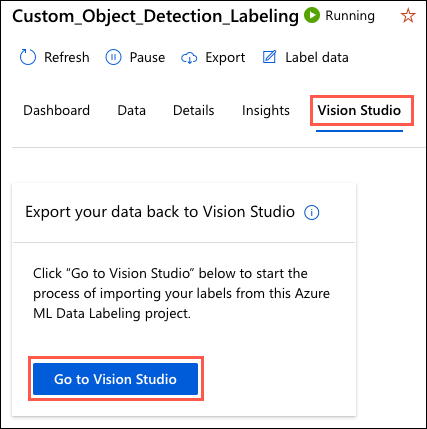 Custom_Object_Detection_Labeling Running

Refresh Pause Export Label data

Dashboard Data Details Insights Vision Studio

Export your data back to Vision Studio

Click “Go to Vision Studio” below to start the process of importing your labels from this Azure ML Data Labeling project.

Go to Vision Studio